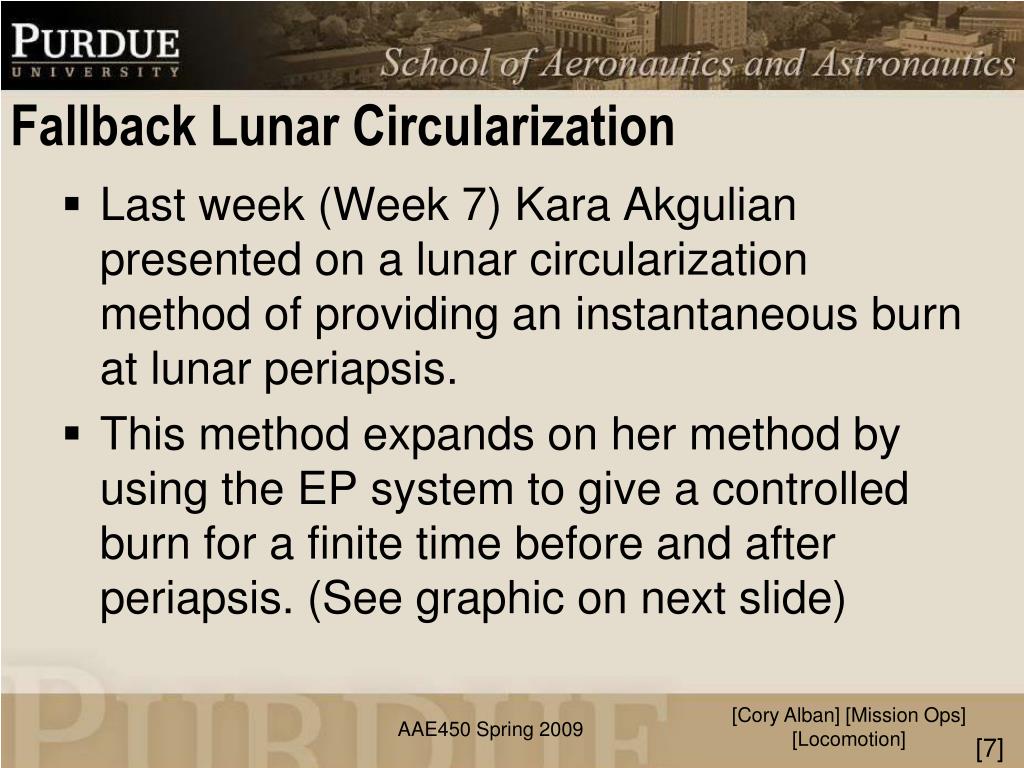 PURDUE
UNIVERSITY

School of Aeronautics and Astronautics

Fallback Lunar Circularization

▪ Last week (Week 7) Kara Akgulian presented on a lunar circularization method of providing an instantaneous burn at lunar periapsis.

▪ This method expands on her method by using the EP system to give a controlled burn for a finite time before and after periapsis. (See graphic on next slide)

AAE450 Spring 2009

[Cory Alban] [Mission Ops] [Locomotion]

[7]